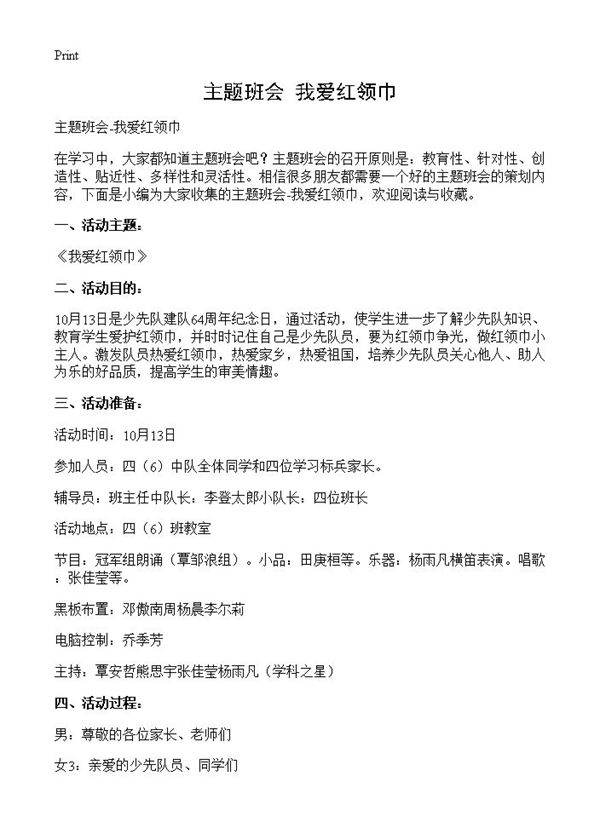 Print

主题班会 我爱红领巾

主题班会-我爱红领巾

在学习中，大家都知道主题班会吧？主题班会的召开原则是：教育性、针对性、创造性、贴近性、多样性和灵活性。相信很多朋友都需要一个好的主题班会的策划内容，下面是小编为大家收集的主题班会-我爱红领巾，欢迎阅读与收藏。

一、活动主题：

《我爱红领巾》

二、活动目的：

10月13日是少先队建队64周年纪念日，通过活动，使学生进一步了解少先队知识、教育学生爱护红领巾，并时时记住自己是少先队员，要为红领巾争光，做红领巾小主人。激发队员热爱红领巾，热爱家乡，热爱祖国，培养少先队员关心他人、助人为乐的好品质，提高学生的审美情趣。

三、活动准备：

活动时间：10月13日

参加人员：四（6）中队全体同学和四位学习标兵家长。

辅导员：班主任中队长：李登太郎小队长：四位班长

活动地点：四（6）班教室

节目：冠军组朗诵（覃邹浪组）。小品：田庚桓等。乐器：杨雨凡横笛表演。唱歌：张佳莹等。

黑板布置：邓傲南周杨晨李尔莉

电脑控制：乔季芳

主持：覃安哲熊思宇张佳莹杨雨凡（学科之星）

四、活动过程：

男：尊敬的各位家长、老师们

女3：亲爱的少先队员、同学们